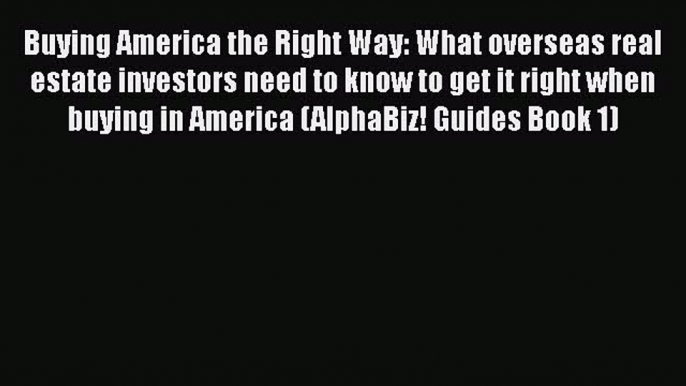 Buying America the Right Way: What overseas real estate investors need to know to get it right when buying in America (AlphaBiz! Guides Book 1)